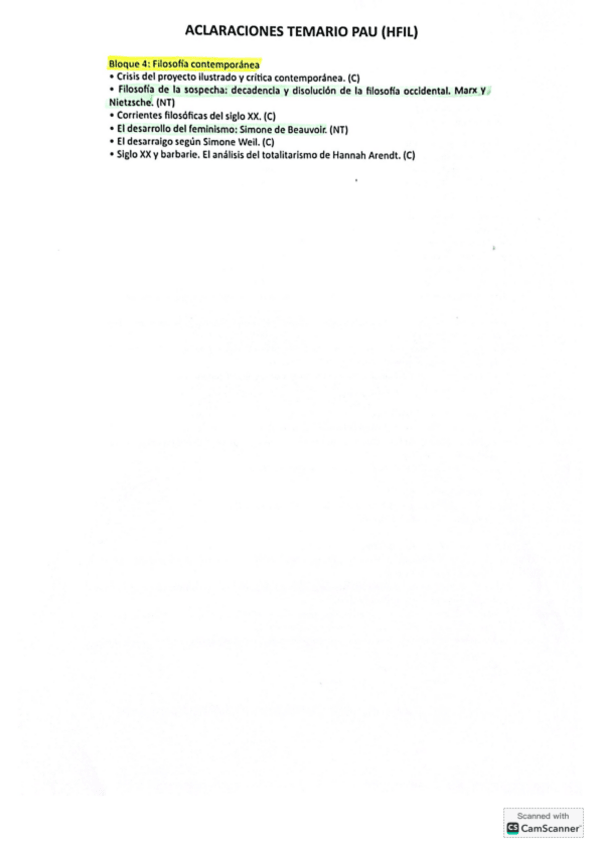 ACLARACIONES TEMARIO PAU (HFIL)

Bloque 4: Filosofía contemporánea
• Crisis del proyecto ilustrado y crítica contemporánea. (C)
• Filosofía de la sospecha: decadencia y disolución de la filosofía occidental. Marx y Nietzsche. (NT)
• Corrientes filosóficas del siglo XX. (C)
• El desarrollo del feminismo: Simone de Beauvoir. (NT)
• El desarraigo según Simone Weil. (C)
• Siglo XX y barbarie. El análisis del totalitarismo de Hannah Arendt. (C)

Scanned with
CamScanner